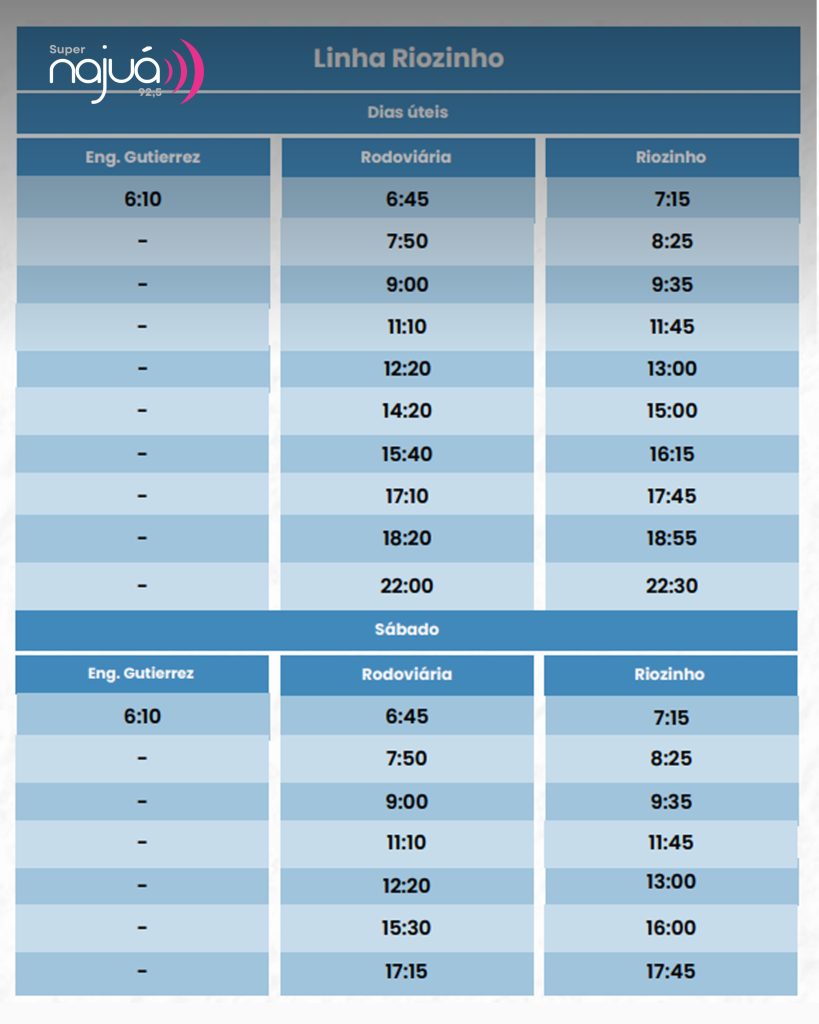 Super najuá 92,5

Linha Riozinho

Dias úteis

| Eng. Gutierrez | Rodoviária | Riozinho |
|---|---|---|
| 6:10 | 6:45 | 7:15 |
| - | 7:50 | 8:25 |
| - | 9:00 | 9:35 |
| - | 11:10 | 11:45 |
| - | 12:20 | 13:00 |
| - | 14:20 | 15:00 |
| - | 15:40 | 16:15 |
| - | 17:10 | 17:45 |
| - | 18:20 | 18:55 |
| - | 22:00 | 22:30 |

Sábado

| Eng. Gutierrez | Rodoviária | Riozinho |
|---|---|---|
| 6:10 | 6:45 | 7:15 |
| - | 7:50 | 8:25 |
| - | 9:00 | 9:35 |
| - | 11:10 | 11:45 |
| - | 12:20 | 13:00 |
| - | 15:30 | 16:00 |
| - | 17:15 | 17:45 |